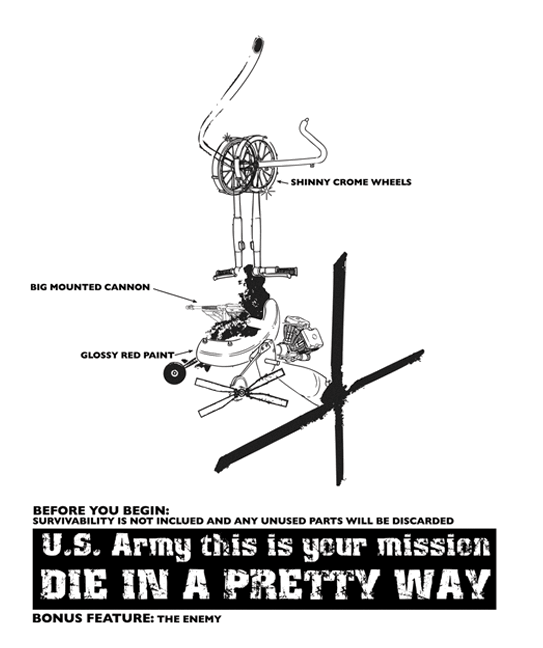 SHINNY CROME WHEELS

BIG MOUNTED CANNON

GLOSSY RED PAINT

BEFORE YOU BEGIN:
SURVIVABILITY IS NOT INCLUED AND ANY UNUSED PARTS WILL BE DISCARDED

U.S. Army this is your mission
DIE IN A PRETTY WAY

BONUS FEATURE: THE ENEMY